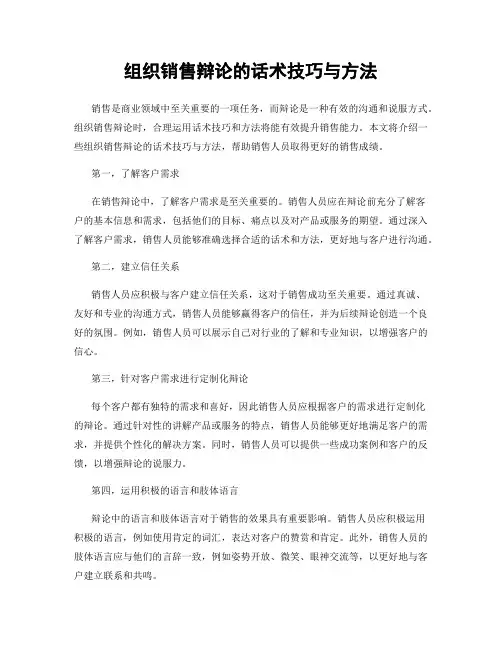 组织销售辩论的话术技巧与方法

销售是商业领域中至关重要的一项任务，而辩论是一种有效的沟通和说服方式。组织销售辩论时，合理运用话术技巧和方法将能有效提升销售能力。本文将介绍一些组织销售辩论的话术技巧与方法，帮助销售人员取得更好的销售成绩。

第一，了解客户需求

在销售辩论中，了解客户需求是至关重要的。销售人员应在辩论前充分了解客户的基本信息和需求，包括他们的目标、痛点以及对产品或服务的期望。通过深入了解客户需求，销售人员能够准确选择合适的话术和方法，更好地与客户进行沟通。

第二，建立信任关系

销售人员应积极与客户建立信任关系，这对于销售成功至关重要。通过真诚、友好和专业的沟通方式，销售人员能够赢得客户的信任，并为后续辩论创造一个良好的氛围。例如，销售人员可以展示自己对行业的了解和专业知识，以增强客户的信心。

第三，针对客户需求进行定制化辩论

每个客户都有独特的需求和喜好，因此销售人员应根据客户的需求进行定制化的辩论。通过针对性的讲解产品或服务的特点，销售人员能够更好地满足客户的需求，并提供个性化的解决方案。同时，销售人员可以提供一些成功案例和客户的反馈，以增强辩论的说服力。

第四，运用积极的语言和肢体语言

辩论中的语言和肢体语言对于销售的效果具有重要影响。销售人员应积极运用积极的语言，例如使用肯定的词汇，表达对客户的赞赏和肯定。此外，销售人员的肢体语言应与他们的言辞一致，例如姿势开放、微笑、眼神交流等，以更好地与客户建立联系和共鸣。